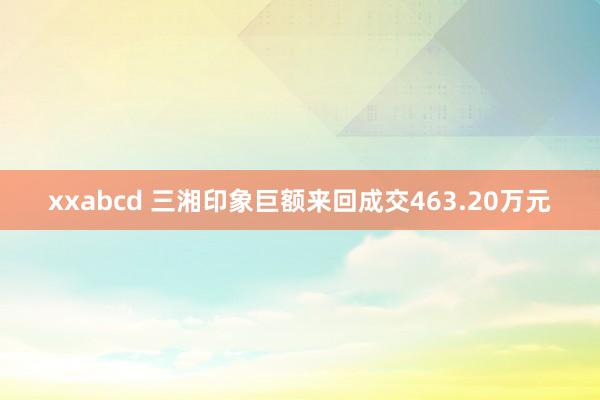 xxabcd 三湘印象巨额来回成交463.20万元